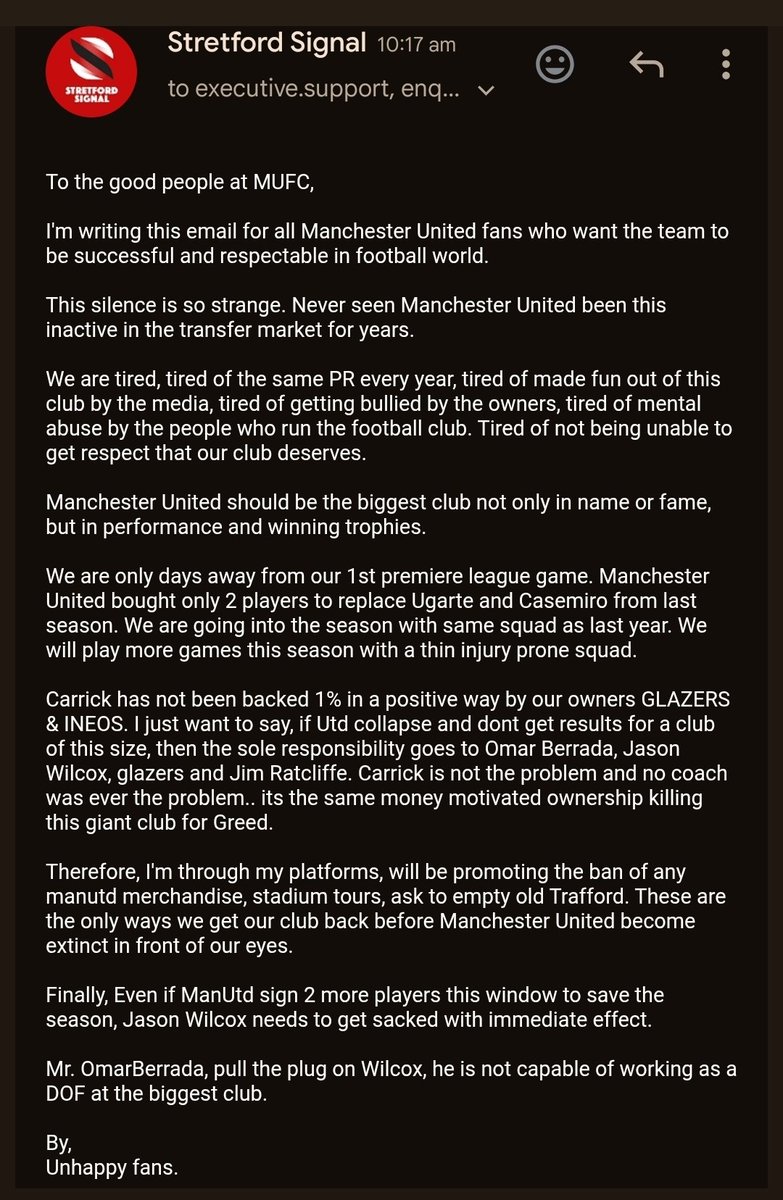 STRETFORD SIGNAL

Stretford Signal 10:17 am
to executive.support, enq...

To the good people at MUFC,

I'm writing this email for all Manchester United fans who want the team to be successful and respectable in football world.

This silence is so strange. Never seen Manchester United been this inactive in the transfer market for years.

We are tired, tired of the same PR every year, tired of made fun out of this club by the media, tired of getting bullied by the owners, tired of mental abuse by the people who run the football club. Tired of not being unable to get respect that our club deserves.

Manchester United should be the biggest club not only in name or fame, but in performance and winning trophies.

We are only days away from our 1st premiere league game. Manchester United bought only 2 players to replace Ugarte and Casemiro from last season. We are going into the season with same squad as last year. We will play more games this season with a thin injury prone squad.

Carrick has not been backed 1% in a positive way by our owners GLAZERS & INEOS. I just want to say, if Utd collapse and dont get results for a club of this size, then the sole responsibility goes to Omar Berrada, Jason Wilcox, glazers and Jim Ratcliffe. Carrick is not the problem and no coach was ever the problem.. its the same money motivated ownership killing this giant club for Greed.

Therefore, I'm through my platforms, will be promoting the ban of any manutd merchandise, stadium tours, ask to empty old Trafford. These are the only ways we get our club back before Manchester United become extinct in front of our eyes.

Finally, Even if ManUtd sign 2 more players this window to save the season, Jason Wilcox needs to get sacked with immediate effect.

Mr. OmarBerrada, pull the plug on Wilcox, he is not capable of working as a DOF at the biggest club.

By,
Unhappy fans.